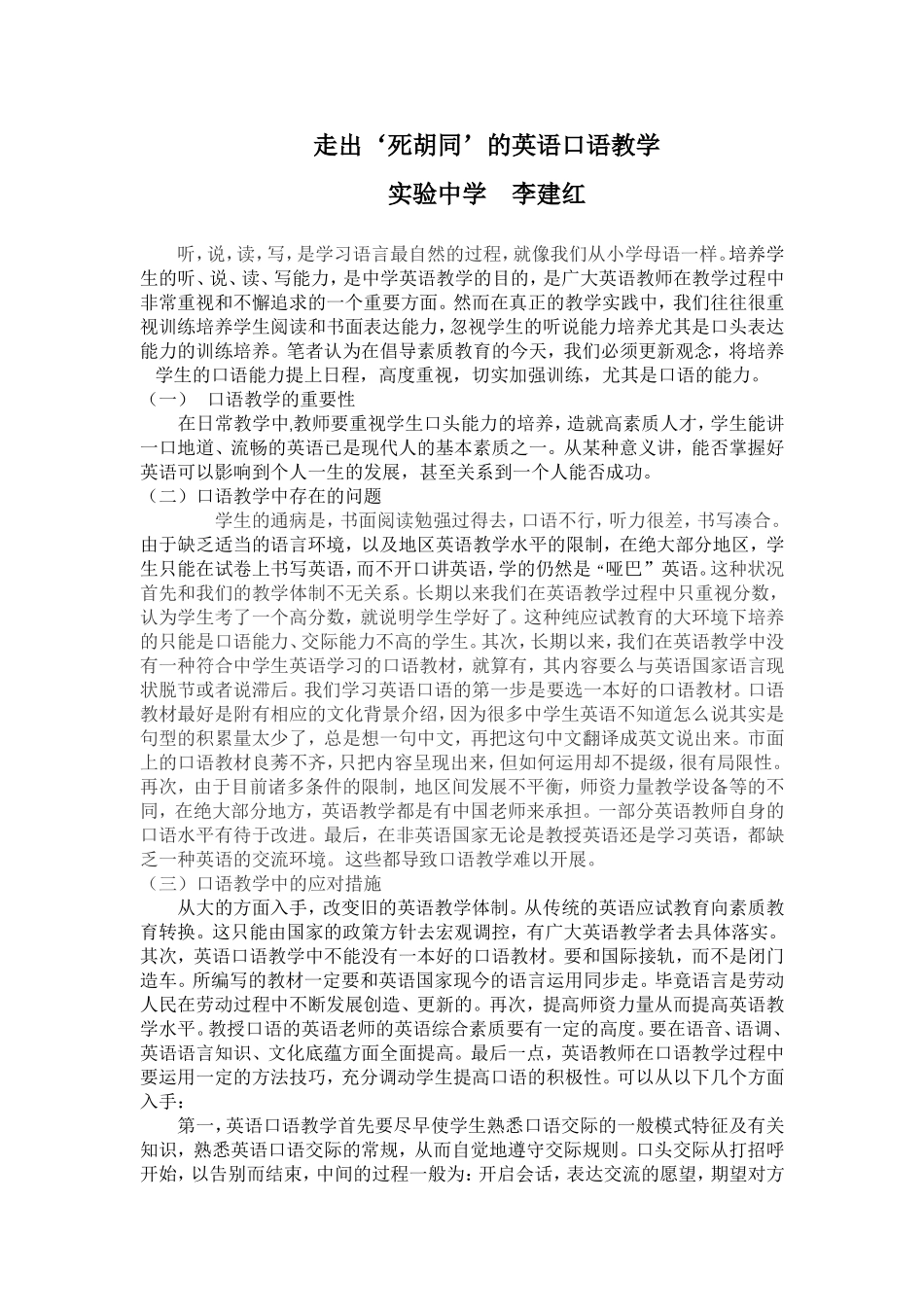 走出‘死胡同’的英语口语教学

实验中学 李建红

听，说，读，写，是学习语言最自然的过程，就像我们从小学母语一样。培养学生的听、说、读、写能力，是中学英语教学的目的，是广大英语教师在教学过程中非常重视和不懈追求的一个重要方面。然而在真正的教学实践中，我们往往很重视训练培养学生阅读和书面表达能力，忽视学生的听说能力培养尤其是口头表达能力的训练培养。笔者认为在倡导素质教育的今天，我们必须更新观念，将培养学生的口语能力提上日程，高度重视，切实加强训练，尤其是口语的能力。

（一） 口语教学的重要性

在日常教学中,教师要重视学生口头能力的培养，造就高素质人才，学生能讲一口地道、流畅的英语已是现代人的基本素质之一。从某种意义讲，能否掌握好英语可以影响到个人一生的发展，甚至关系到一个人能否成功。

（二）口语教学中存在的问题

学生的通病是，书面阅读勉强过得去，口语不行，听力很差，书写凑合。由于缺乏适当的语言环境，以及地区英语教学水平的限制，在绝大部分地区，学生只能在试卷上书写英语，而不开口讲英语，学的仍然是“哑巴”英语。这种状况首先和我们的教学体制不无关系。长期以来我们在英语教学过程中只重视分数，认为学生考了一个高分数，就说明学生学好了。这种纯应试教育的大环境下培养的只能是口语能力、交际能力不高的学生。其次，长期以来，我们在英语教学中没有一种符合中学生英语学习的口语教材，就算有，其内容要么与英语国家语言现状脱节或者说滞后。我们学习英语口语的第一步是要选一本好的口语教材。口语教材最好是附有相应的文化背景介绍，因为很多中学生英语不知道怎么说其实是句型的积累量太少了，总是想一句中文，再把这句中文翻译成英文说出来。市面上的口语教材良莠不齐，只把内容呈现出来，但如何运用却不提级，很有局限性。再次，由于目前诸多条件的限制，地区间发展不平衡，师资力量教学设备等的不同，在绝大部分地方，英语教学都是有中国老师来承担。一部分英语教师自身的口语水平有待于改进。最后，在非英语国家无论是教授英语还是学习英语，都缺乏一种英语的交流环境。这些都导致口语教学难以开展。

（三）口语教学中的应对措施

从大的方面入手，改变旧的英语教学体制。从传统的英语应试教育向素质教育转换。这只能由国家的政策方针去宏观调控，有广大英语教学者去具体落实。其次，英语口语教学中不能没有一本好的口语教材。要和国际接轨，而不是闭门造车。所编写的教材一定要和英语国家现今的语言运用同步走。毕竟语言是劳动人民在劳动过程中不断发展创造、更新的。再次，提高师资力量从而提高英语教学水平。教授口语的英语老师的英语综合素质要有一定的高度。要在语音、语调、英语语言知识、文化底蕴方面全面提高。最后一点，英语教师在口语教学过程中要运用一定的方法技巧，充分调动学生提高口语的积极性。可以从以下几个方面入手：

第一，英语口语教学首先要尽早使学生熟悉口语交际的一般模式特征及有关知识，熟悉英语口语交际的常规，从而自觉地遵守交际规则。口头交际从打招呼开始，以告别而结束，中间的过程一般为：开启会话，表达交流的愿望，期望对方